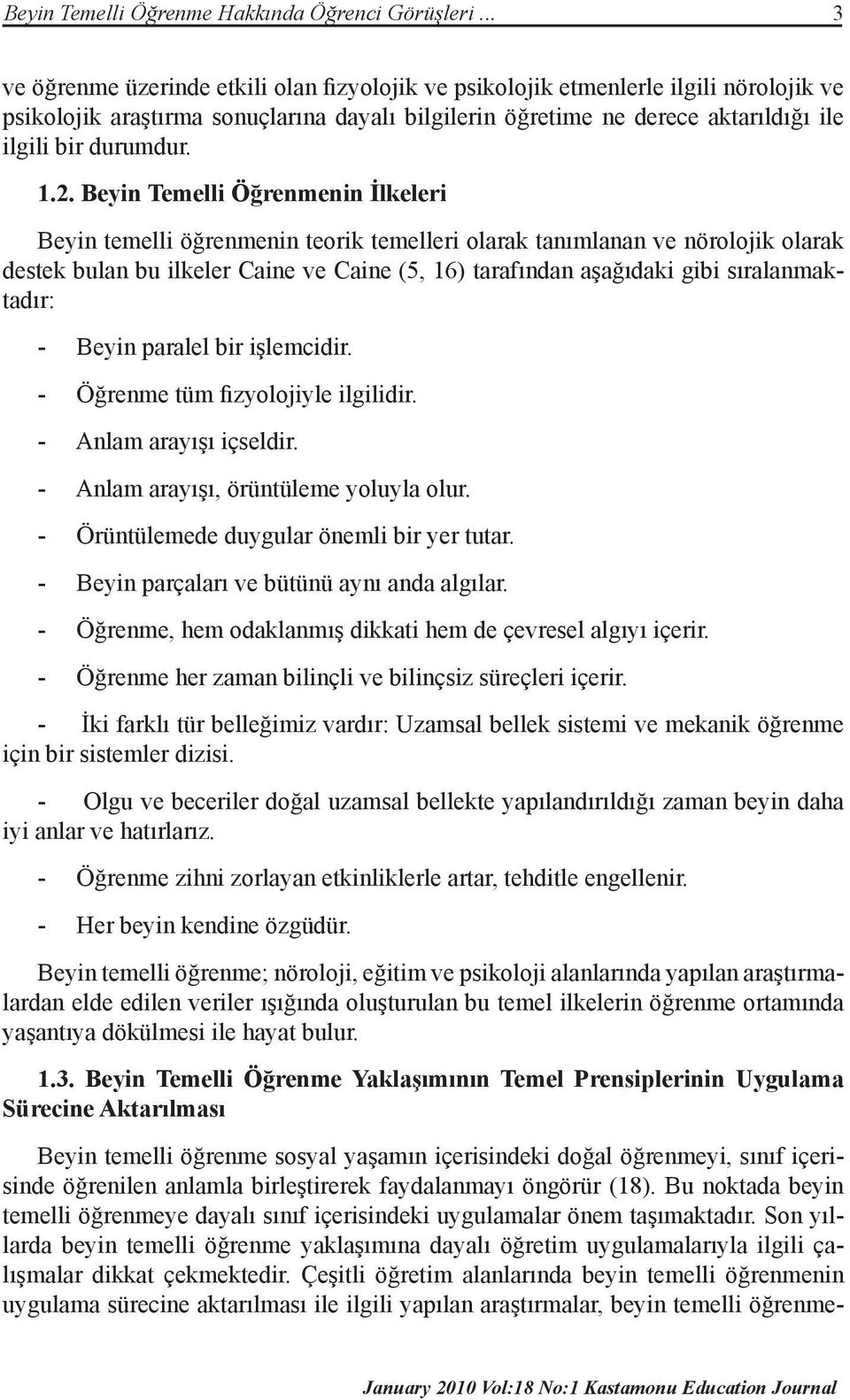 Beyin Temelli Öğrenme Hakkında Öğrenci Görüşleri ... 3

ve öğrenme üzerinde etkili olan fizyolojik ve psikolojik etmenlerle ilgili nörolojik ve psikolojik araştırma sonuçlarına dayalı bilgilerin öğretime ne derece aktarıldığı ile ilgili bir durumdur.

1.2. Beyin Temelli Öğrenmenin İlkeleri

Beyin temelli öğrenmenin teorik temelleri olarak tanımlanan ve nörolojik olarak destek bulan bu ilkeler Caine ve Caine (5, 16) tarafından aşağıdaki gibi sıralanmaktadır:

- Beyin paralel bir işlemcidir.
- Öğrenme tüm fizyolojiyle ilgilidir.
- Anlam arayışı içseldir.
- Anlam arayışı, örüntüleme yoluyla olur.
- Örüntülemede duygular önemli bir yer tutar.
- Beyin parçaları ve bütünü aynı anda algılar.
- Öğrenme, hem odaklanmış dikkati hem de çevresel algıyı içerir.
- Öğrenme her zaman bilinçli ve bilinçsiz süreçleri içerir.
- İki farklı tür belleğimiz vardır: Uzamsal bellek sistemi ve mekanik öğrenme için bir sistemler dizisi.
- Olgu ve beceriler doğal uzamsal bellekte yapılandırıldığı zaman beyin daha iyi anlar ve hatırlarız.
- Öğrenme zihni zorlayan etkinliklerle artar, tehditle engellenir.
- Her beyin kendine özgüdür.

Beyin temelli öğrenme; nöroloji, eğitim ve psikoloji alanlarında yapılan araştırmalardan elde edilen veriler ışığında oluşturulan bu temel ilkelerin öğrenme ortamında yaşantıya dökülmesi ile hayat bulur.

1.3. Beyin Temelli Öğrenme Yaklaşımının Temel Prensiplerinin Uygulama Sürecine Aktarılması

Beyin temelli öğrenme sosyal yaşamın içerisindeki doğal öğrenmeyi, sınıf içerisinde öğrenilen anlamla birleştirerek faydalanmayı öngörür (18). Bu noktada beyin temelli öğrenmeye dayalı sınıf içerisindeki uygulamalar önem taşımaktadır. Son yıllarda beyin temelli öğrenme yaklaşımına dayalı öğretim uygulamalarıyla ilgili çalışmalar dikkat çekmektedir. Çeşitli öğretim alanlarında beyin temelli öğrenmenin uygulama sürecine aktarılması ile ilgili yapılan araştırmalar, beyin temelli öğrenme-

January 2010 Vol:18 No:1 Kastamonu Education Journal